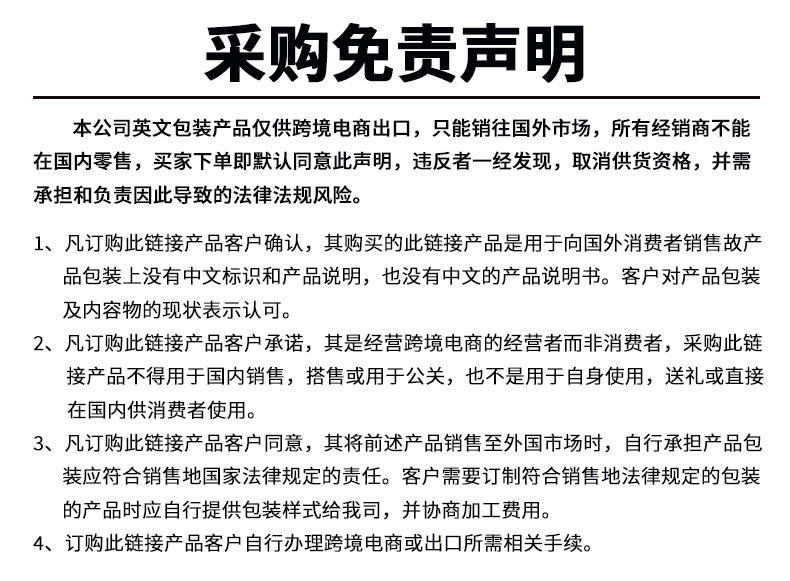 采购免责声明

本公司英文包装产品仅供跨境电商出口，只能销往国外市场，所有经销商不能在国内零售，买家下单即默认同意此声明，违反者一经发现，取消供货资格，并需承担和负责因此导致的法律法规风险。

1、凡订购此链接产品客户确认，其购买的此链接产品是用于向国外消费者销售故产品包装上没有中文标识和产品说明，也没有中文的产品说明书。客户对产品包装及内容物的现状表示认可。

2、凡订购此链接产品客户承诺，其是经营跨境电商的经营者而非消费者，采购此链接产品不得用于国内销售，搭售或用于公关，也不是用于自身使用，送礼或直接在国内供消费者使用。

3、凡订购此链接产品客户同意，其将前述产品销售至外国市场时，自行承担产品包装应符合销售地国家法律规定的责任。客户需要订制符合销售地法律规定的包装的产品时应自行提供包装样式给我司，并协商加工费用。

4、订购此链接产品客户自行办理跨境电商或出口所需相关手续。